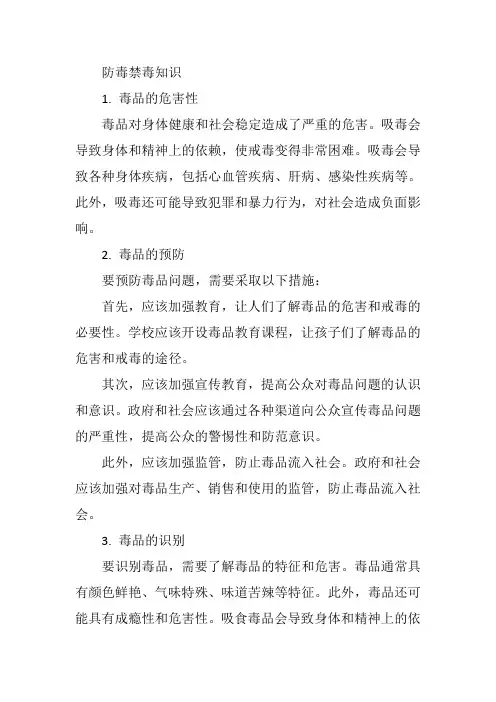 防毒禁毒知识

1. 毒品的危害性

毒品对身体健康和社会稳定造成了严重的危害。吸毒会导致身体和精神上的依赖，使戒毒变得非常困难。吸毒会导致各种身体疾病，包括心血管疾病、肝病、感染性疾病等。此外，吸毒还可能导致犯罪和暴力行为，对社会造成负面影响。

2. 毒品的预防

要预防毒品问题，需要采取以下措施：

首先，应该加强教育，让人们了解毒品的危害和戒毒的必要性。学校应该开设毒品教育课程，让孩子们了解毒品的危害和戒毒的途径。

其次，应该加强宣传教育，提高公众对毒品问题的认识和意识。政府和社会应该通过各种渠道向公众宣传毒品问题的严重性，提高公众的警惕性和防范意识。

此外，应该加强监管，防止毒品流入社会。政府和社会应该加强对毒品生产、销售和使用的监管，防止毒品流入社会。

3. 毒品的识别

要识别毒品，需要了解毒品的特征和危害。毒品通常具有颜色鲜艳、气味特殊、味道苦辣等特征。此外，毒品还可能具有成瘾性和危害性。吸食毒品会导致身体和精神上的依